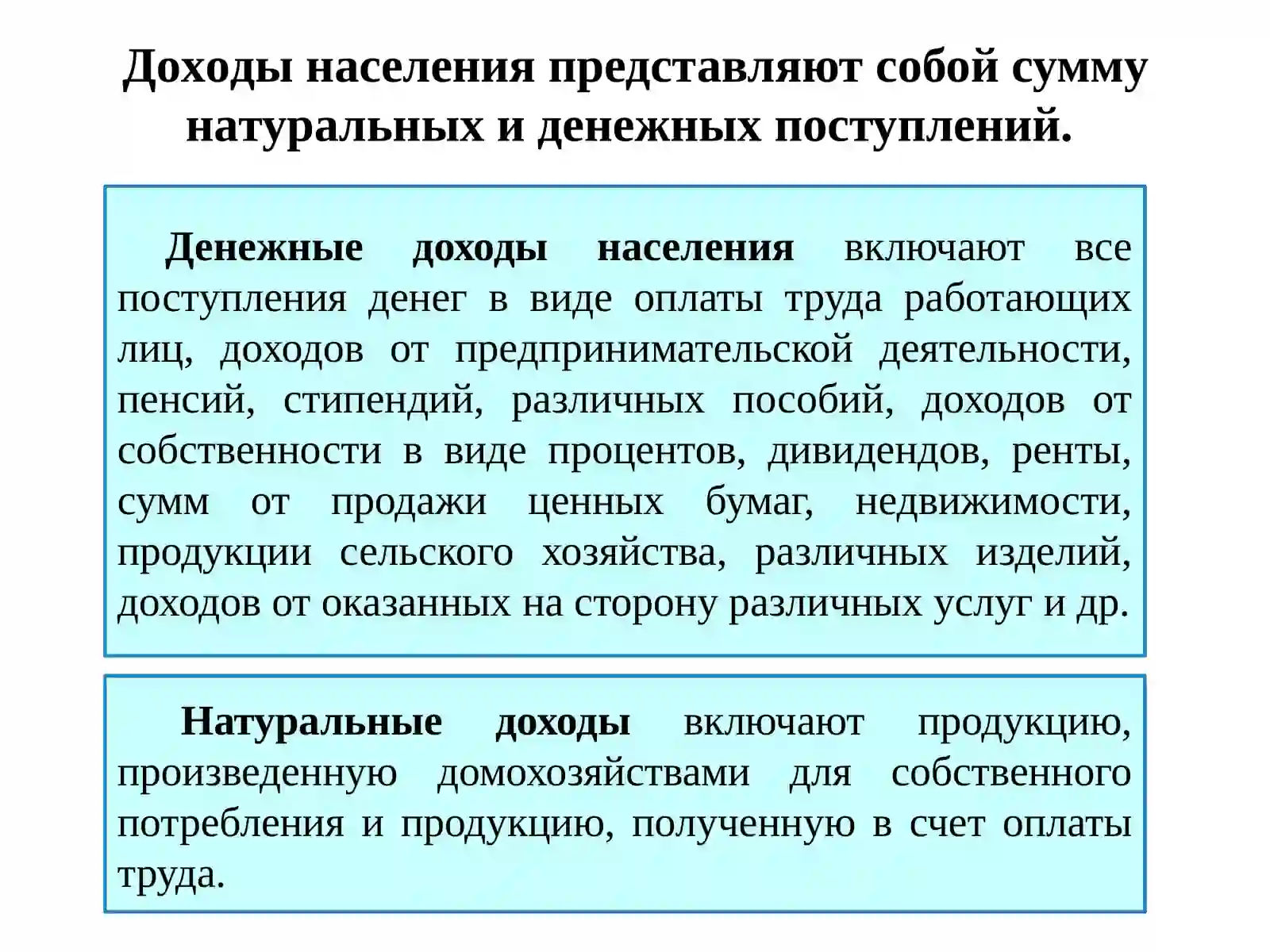 Доходы населения представляют собой сумму натуральных и денежных поступлений.

Денежные доходы населения включают все поступления денег в виде оплаты труда работающих лиц, доходов от предпринимательской деятельности, пенсий, стипендий, различных пособий, доходов от собственности в виде процентов, дивидендов, ренты, сумм от продажи ценных бумаг, недвижимости, продукции сельского хозяйства, различных изделий, доходов от оказанных на сторону различных услуг и др.

Натуральные доходы включают продукцию, произведенную домохозяйствами для собственного потребления и продукцию, полученную в счет оплаты труда.